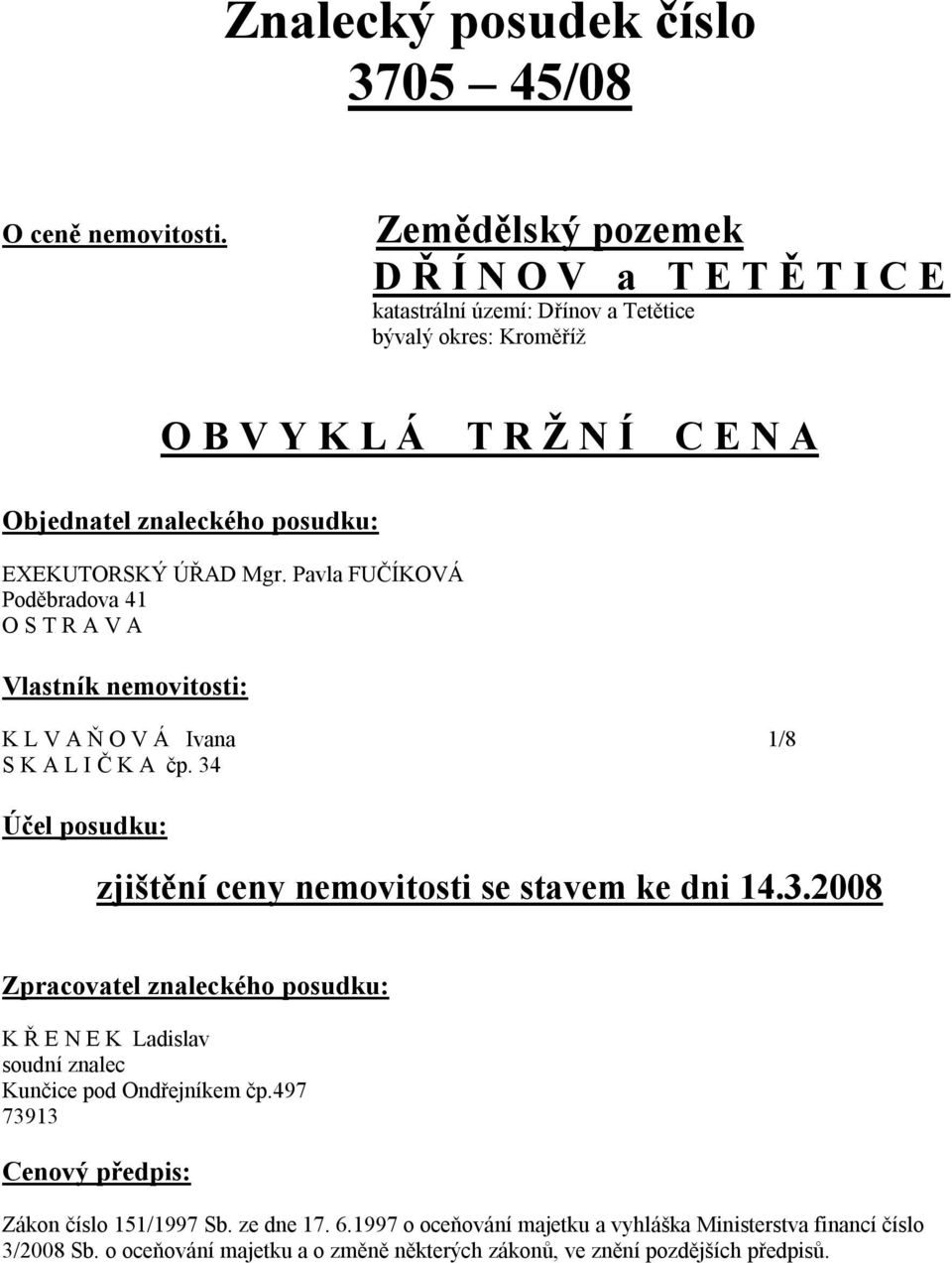 Znalecký posudek číslo
3705 – 45/08

O ceně nemovitosti.

Zemědělský pozemek
D Ř Í N O V a T E T Ě T I C E
katastrální území: Dřínov a Tetětice
bývalý okres: Kroměříž

O B V Y K L Á T R Ž N Í C E N A

Objednatel znaleckého posudku:

EXEKUTORSKÝ ÚŘAD Mgr. Pavla FUČÍKOVÁ
Poděbradova 41
O S T R A V A

Vlastník nemovitosti:

K L V A Ň O V Á Ivana 1/8
S K A L I Č K A čp. 34

Účel posudku:

zjištění ceny nemovitosti se stavem ke dni 14.3.2008

Zpracovatel znaleckého posudku:

K Ř E N E K Ladislav
soudní znalec
Kunčice pod Ondřejníkem čp.497
73913

Cenový předpis:

Zákon číslo 151/1997 Sb. ze dne 17. 6.1997 o oceňování majetku a vyhláška Ministerstva financí číslo 3/2008 Sb. o oceňování majetku a o změně některých zákonů, ve znění pozdějších předpisů.